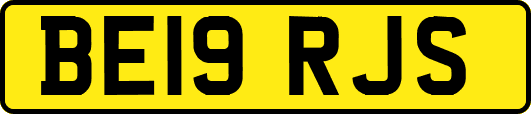 BE19 RJS